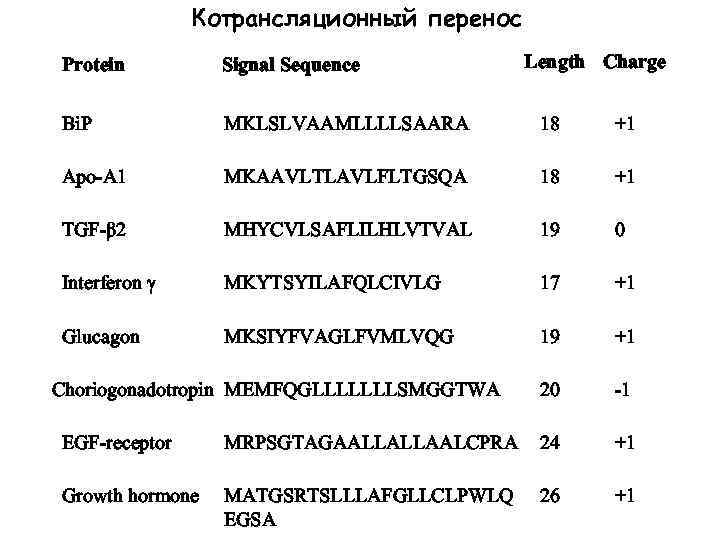 Котрансляционный перенос

| Protein | Signal Sequence | Length | Charge |
|---|---|---|---|
| BiP | MKLSLVAAMLLLLSAARA | 18 | +1 |
| Apo-A1 | MKAAVLTLAVLFLTGSQA | 18 | +1 |
| TGF-β2 | MHYCVLSAFLILHLVTVAL | 19 | 0 |
| Interferon γ | MKYTSYILAFQLCIVLG | 17 | +1 |
| Glucagon | MKSIYFVAGLFVMLVQG | 19 | +1 |
| Choriogonadotropin | MEMFQGLLLLLLLSMGGTWA | 20 | -1 |
| EGF-receptor | MRPSGTAGAALLALLAALCPRA | 24 | +1 |
| Growth hormone | MATGSRTSLLLAFGLLCLPWLQ EGSA | 26 | +1 |